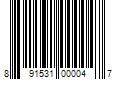 8 91531 00004 7